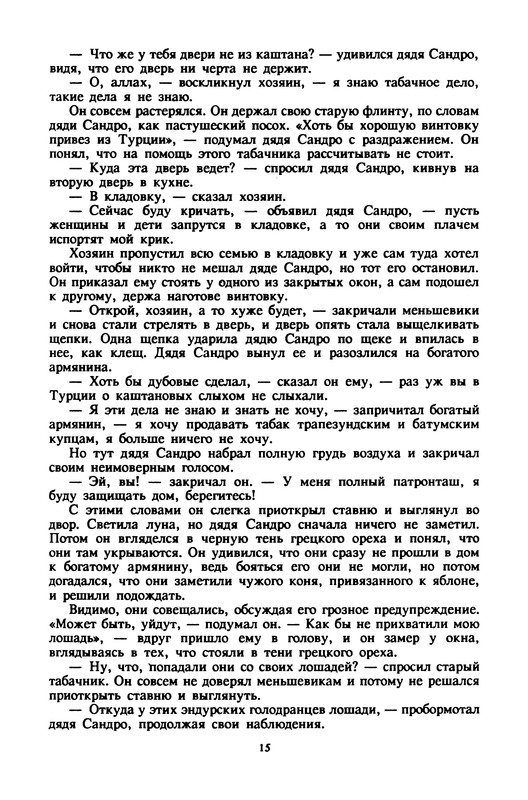 — Что же у тебя двери не из каштана? — удивился дядя Сандро, видя, что его дверь ни черта не держит.

— О, аллах, — воскликнул хозяин, — я знаю табачное дело, такие дела я не знаю.

Он совсем растерялся. Он держал свою старую флинту, по словам дяди Сандро, как пастушеский посох. «Хоть бы хорошую винтовку привез из Турции», — подумал дядя Сандро с раздражением. Он понял, что на помощь этого табачника рассчитывать не стоит.

— Куда эта дверь ведет? — спросил дядя Сандро, кивнув на вторую дверь в кухне.

— В кладовку, — сказал хозяин.

— Сейчас буду кричать, — объявил дядя Сандро, — пусть женщины и дети запрутся в кладовке, а то они своим плачем испортят мой крик.

Хозяин пропустил всю семью в кладовку и уже сам туда хотел войти, чтобы никто не мешал дяде Сандро, но тот его остановил. Он приказал ему стоять у одного из закрытых окон, а сам подошел к другому, держа наготове винтовку.

— Открой, хозяин, а то хуже будет, — закричали меньшевики и снова стали стрелять в дверь, и дверь опять стала выщелкивать щепки. Одна щепка ударила дядю Сандро по щеке и впилась в нее, как клещ. Дядя Сандро вынул ее и разозлился на богатого армянина.

— Хоть бы дубовые сделал, — сказал он ему, — раз уж вы в Турции о каштановых слыхом не слыхали.

— Я эти дела не знаю и знать не хочу, — запричитал богатый армянин, — я хочу продавать табак трапезундским и батумским купцам, я больше ничего не хочу.

Но тут дядя Сандро набрал полную грудь воздуха и закричал своим неимоверным голосом.

— Эй, вы! — закричал он. — У меня полный патронташ, я буду защищать дом, берегитесь!

С этими словами он слегка приоткрыл ставню и выглянул во двор. Светила луна, но дядя Сандро сначала ничего не заметил. Потом он вгляделся в черную тень грецкого ореха и понял, что они там укрываются. Он удивился, что они сразу не прошли в дом к богатому армянину, ведь бояться его они не могли, но потом догадался, что они заметили чужого коня, привязанного к яблоне, и решили подождать.

Видимо, они совещались, обсуждая его грозное предупреждение. «Может быть, уйдут, — подумал он. — Как бы не прихватили мою лошадь», — вдруг пришло ему в голову, и он замер у окна, вглядываясь в тех, что стояли в тени грецкого ореха.

— Ну, что, попадали они со своих лошадей? — спросил старый табачник. Он совсем не доверял меньшевикам и потому не решался приоткрыть ставню и выглянуть.

— Откуда у этих эндурских голодранцев лошади, — пробормотал дядя Сандро, продолжая свои наблюдения.

15